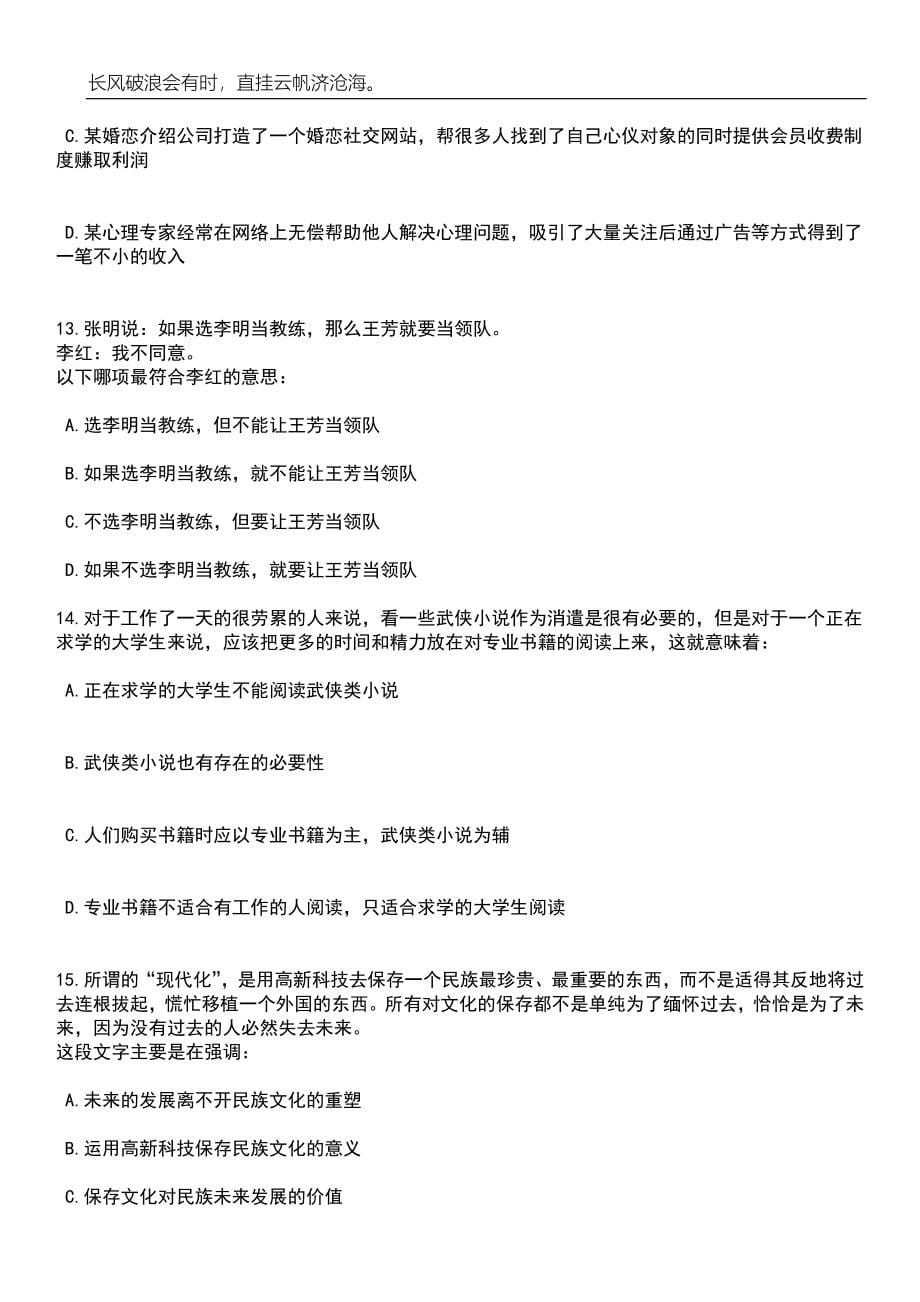 长风破浪会有时，直挂云帆济沧海。

C.某婚恋介绍公司打造了一个婚恋社交网站，帮很多人找到了自己心仪对象的同时提供会员收费制度赚取利润

D.某心理专家经常在网络上无偿帮助他人解决心理问题，吸引了大量关注后通过广告等方式得到了一笔不小的收入

13.张明说：如果选李明当教练，那么王芳就要当领队。
李红：我不同意。
以下哪项最符合李红的意思：

A.选李明当教练，但不能让王芳当领队

B.如果选李明当教练，就不能让王芳当领队

C.不选李明当教练，但要让王芳当领队

D.如果不选李明当教练，就要让王芳当领队

14.对于工作了一天的很劳累的人来说，看一些武侠小说作为消遣是很有必要的，但是对于一个正在求学的大学生来说，应该把更多的时间和精力放在对专业书籍的阅读上来，这就意味着：

A.正在求学的大学生不能阅读武侠类小说

B.武侠类小说也有存在的必要性

C.人们购买书籍时应以专业书籍为主，武侠类小说为辅

D.专业书籍不适合有工作的人阅读，只适合求学的大学生阅读

15.所谓的“现代化”，是用高新科技去保存一个民族最珍贵、最重要的东西，而不是适得其反地将过去连根拔起，慌忙移植一个外国的东西。所有对文化的保存都不是单纯为了缅怀过去，恰恰是为了未来，因为没有过去的人必然失去未来。
这段文字主要是在强调：

A.未来的发展离不开民族文化的重塑

B.运用高新科技保存民族文化的意义

C.保存文化对民族未来发展的价值